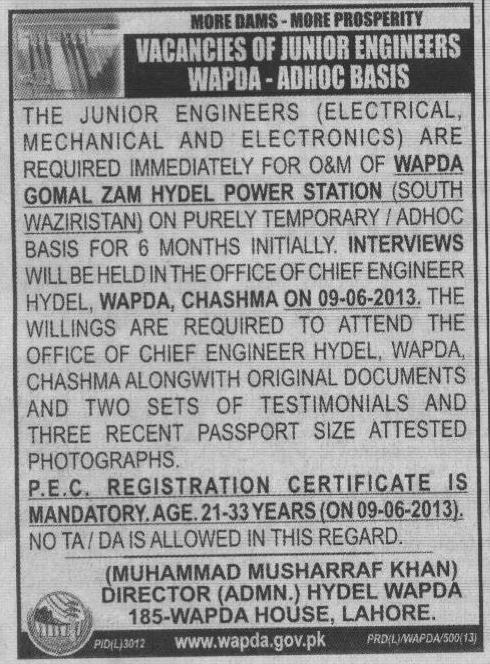 MORE DAMS - MORE PROSPERITY

VACANCIES OF JUNIOR ENGINEERS
WAPDA - ADHOC BASIS

THE JUNIOR ENGINEERS (ELECTRICAL, MECHANICAL AND ELECTRONICS) ARE REQUIRED IMMEDIATELY FOR O&M OF WAPDA GOMAL ZAM HYDEL POWER STATION (SOUTH WAZIRISTAN) ON PURELY TEMPORARY / ADHOC BASIS FOR 6 MONTHS INITIALLY. INTERVIEWS WILL BE HELD IN THE OFFICE OF CHIEF ENGINEER HYDEL, WAPDA, CHASHMA ON 09-06-2013. THE WILLINGS ARE REQUIRED TO ATTEND THE OFFICE OF CHIEF ENGINEER HYDEL, WAPDA, CHASHMA ALONGWITH ORIGINAL DOCUMENTS AND TWO SETS OF TESTIMONIALS AND THREE RECENT PASSPORT SIZE ATTESTED PHOTOGRAPHS.

P.E.C. REGISTRATION CERTIFICATE IS MANDATORY. AGE. 21-33 YEARS (ON 09-06-2013).

NO TA / DA IS ALLOWED IN THIS REGARD.

(MUHAMMAD MUSHARRAF KHAN)
DIRECTOR (ADMN.) HYDEL WAPDA
185-WAPDA HOUSE, LAHORE.

PID(L)3012 www.wapda.gov.pk PRD(L)/WAPDA/500(13)